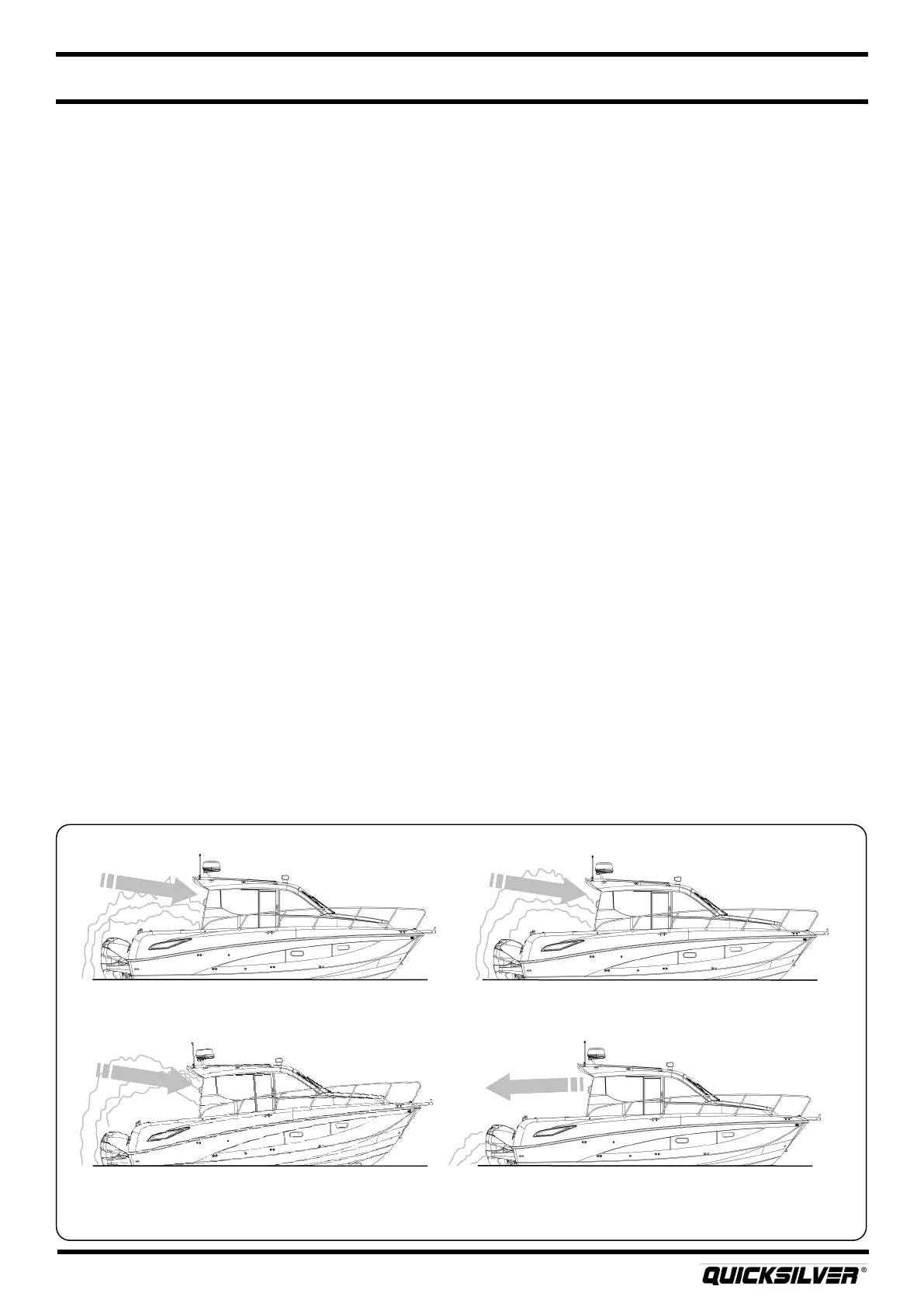 QUICKSILVER®